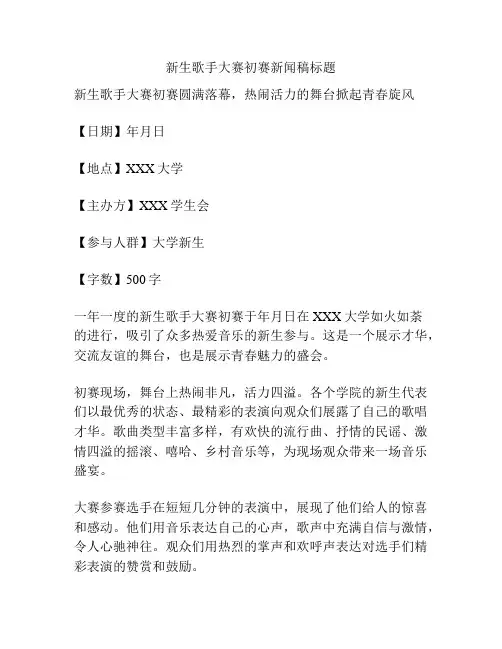 新生歌手大赛初赛新闻稿标题

新生歌手大赛初赛圆满落幕，热闹活力的舞台掀起青春旋风

【日期】年月日

【地点】XXX 大学

【主办方】XXX 学生会

【参与人群】大学新生

【字数】500 字

一年一度的新生歌手大赛初赛于年月日在 XXX 大学如火如荼的进行，吸引了众多热爱音乐的新生参与。这是一个展示才华，交流友谊的舞台，也是展示青春魅力的盛会。

初赛现场，舞台上热闹非凡，活力四溢。各个学院的新生代表们以最优秀的状态、最精彩的表演向观众们展露了自己的歌唱才华。歌曲类型丰富多样，有欢快的流行曲、抒情的民谣、激情四溢的摇滚、嘻哈、乡村音乐等，为现场观众带来一场音乐盛宴。

大赛参赛选手在短短几分钟的表演中，展现了他们给人的惊喜和感动。他们用音乐表达自己的心声，歌声中充满自信与激情，令人心驰神往。观众们用热烈的掌声和欢呼声表达对选手们精彩表演的赞赏和鼓励。